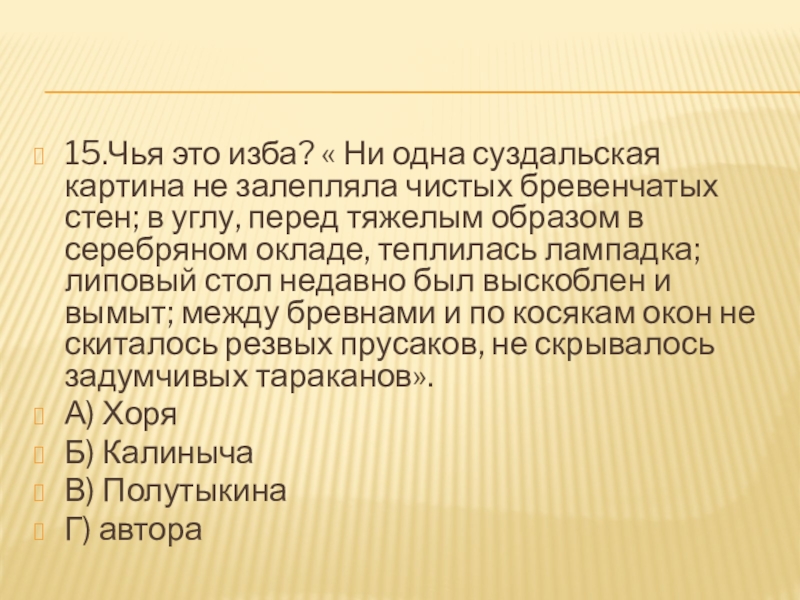 15.Чья это изба? « Ни одна суздальская картина не залепляла чистых бревенчатых стен; в углу, перед тяжелым образом в серебряном окладе, теплилась лампадка; липовый стол недавно был выскоблен и вымыт; между бревнами и по косякам окон не скиталось резвых прусаков, не скрывалось задумчивых тараканов».

А) Хоря

Б) Калиныча

В) Полутыкина

Г) автора